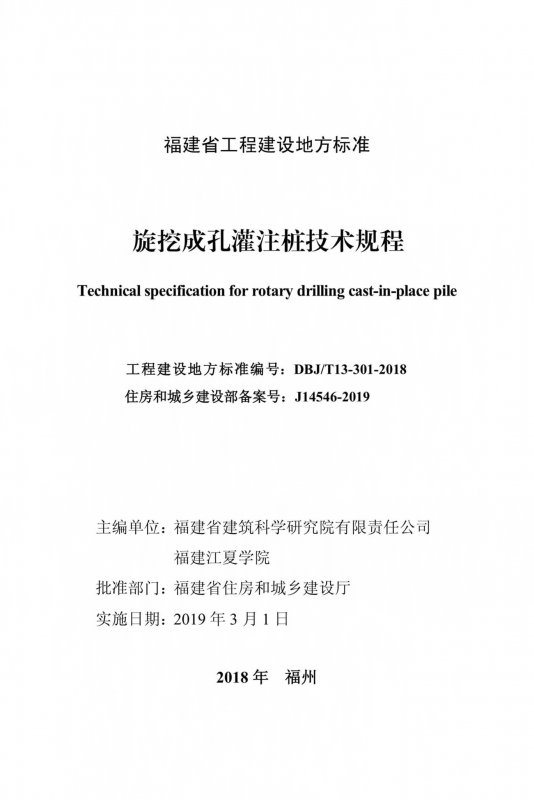 福建省工程建设地方标准

旋挖成孔灌注桩技术规程

Technical specification for rotary drilling cast-in-place pile

工程建设地方标准编号：DBJ/T13-301-2018
住房和城乡建设部备案号：J14546-2019

主编单位：福建省建筑科学研究院有限责任公司
福建江夏学院
批准部门：福建省住房和城乡建设厅
实施日期：2019 年 3 月 1 日

2018 年　福州